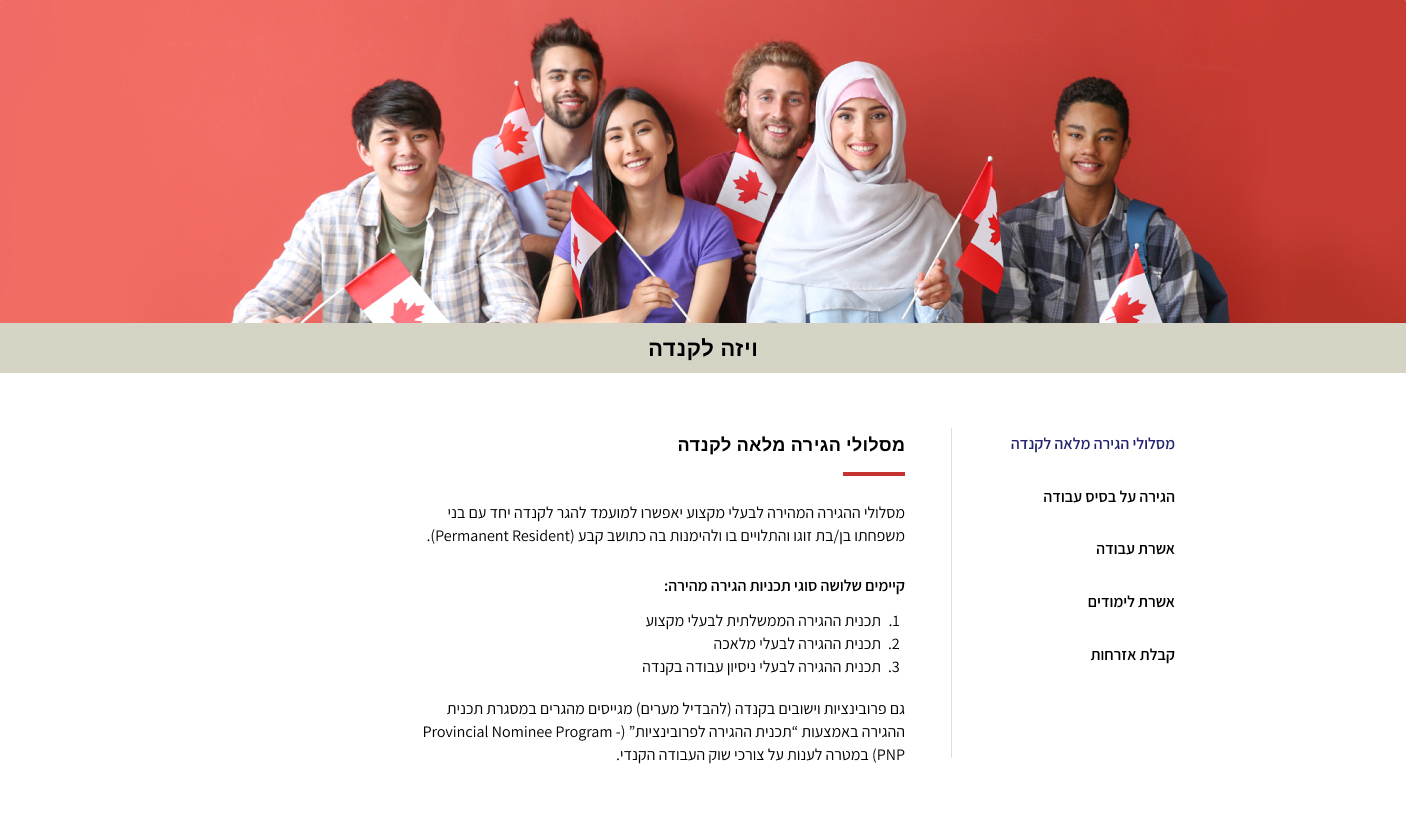 ויזה לקנדה

מסלולי הגירה מלאה לקנדה

הגירה על בסיס עבודה

אשרת עבודה

אשרת לימודים

קבלת אזרחות

מסלולי הגירה מלאה לקנדה

מסלולי ההגירה המהירה לבעלי מקצוע יאפשרו למועמד להגר לקנדה יחד עם בני משפחתו בן/בת זוגו והתלויים בו ולהימנות בה כתושב קבע (Permanent Resident).

קיימים שלושה סוגי תכניות הגירה מהירה:

1. תכנית ההגירה הממשלתית לבעלי מקצוע
2. תכנית ההגירה לבעלי מלאכה
3. תכנית ההגירה לבעלי ניסיון עבודה בקנדה

גם פרובינציות וישובים בקנדה (להבדיל מערים) מגייסים מהגרים במסגרת תכנית ההגירה באמצעות "תכנית ההגירה לפרובינציות" (- Provincial Nominee Program PNP) במטרה לענות על צורכי שוק העבודה הקנדי.